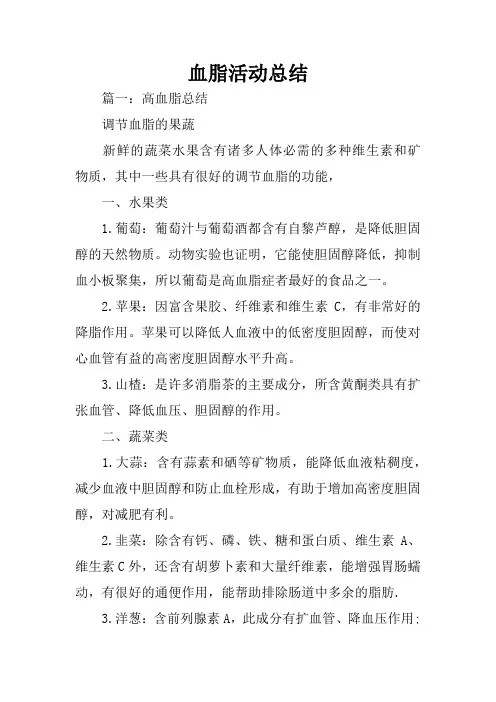 血脂活动总结

篇一：高血脂总结

调节血脂的果蔬

新鲜的蔬菜水果含有诸多人体必需的多种维生素和矿物质，其中一些具有很好的调节血脂的功能，

一、水果类

1.葡萄：葡萄汁与葡萄酒都含有白黎芦醇，是降低胆固醇的天然物质。动物实验也证明，它能使胆固醇降低，抑制血小板聚集，所以葡萄是高血脂症者最好的食品之一。

2.苹果：因富含果胶、纤维素和维生素 C，有非常好的降脂作用。苹果可以降低人血液中的低密度胆固醇，而使对心血管有益的高密度胆固醇水平升高。

3.山楂：是许多消脂茶的主要成分，所含黄酮类具有扩张血管、降低血压、胆固醇的作用。

二、蔬菜类

1.大蒜：含有蒜素和硒等矿物质，能降低血液粘稠度，减少血液中胆固醇和防止血栓形成，有助于增加高密度胆固醇，对减肥有利。

2.韭菜：除含有钙、磷、铁、糖和蛋白质、维生素 A、维生素 C 外，还含有胡萝卜素和大量纤维素，能增强胃肠蠕动，有很好的通便作用，能帮助排除肠道中多余的脂肪.

3.洋葱：含前列腺素 A，此成分有扩血管、降血压作用；